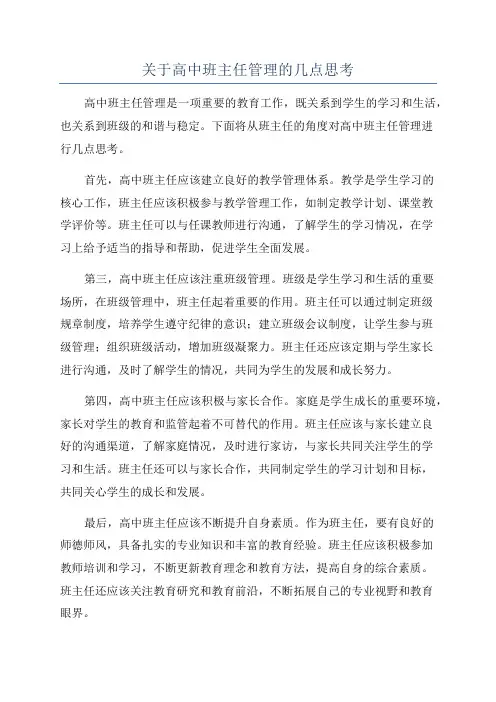 关于高中班主任管理的几点思考

高中班主任管理是一项重要的教育工作，既关系到学生的学习和生活，也关系到班级的和谐与稳定。下面将从班主任的角度对高中班主任管理进行几点思考。

首先，高中班主任应该建立良好的教学管理体系。教学是学生学习的核心工作，班主任应该积极参与教学管理工作，如制定教学计划、课堂教学评价等。班主任可以与任课教师进行沟通，了解学生的学习情况，在学习上给予适当的指导和帮助，促进学生全面发展。

第三，高中班主任应该注重班级管理。班级是学生学习和生活的重要场所，在班级管理中，班主任起着重要的作用。班主任可以通过制定班级规章制度，培养学生遵守纪律的意识；建立班级会议制度，让学生参与班级管理；组织班级活动，增加班级凝聚力。班主任还应该定期与学生家长进行沟通，及时了解学生的情况，共同为学生的发展和成长努力。

第四，高中班主任应该积极与家长合作。家庭是学生成长的重要环境，家长对学生的教育和监管起着不可替代的作用。班主任应该与家长建立良好的沟通渠道，了解家庭情况，及时进行家访，与家长共同关注学生的学习和生活。班主任还可以与家长合作，共同制定学生的学习计划和目标，共同关心学生的成长和发展。

最后，高中班主任应该不断提升自身素质。作为班主任，要有良好的师德师风，具备扎实的专业知识和丰富的教育经验。班主任应该积极参加教师培训和学习，不断更新教育理念和教育方法，提高自身的综合素质。班主任还应该关注教育研究和教育前沿，不断拓展自己的专业视野和教育眼界。